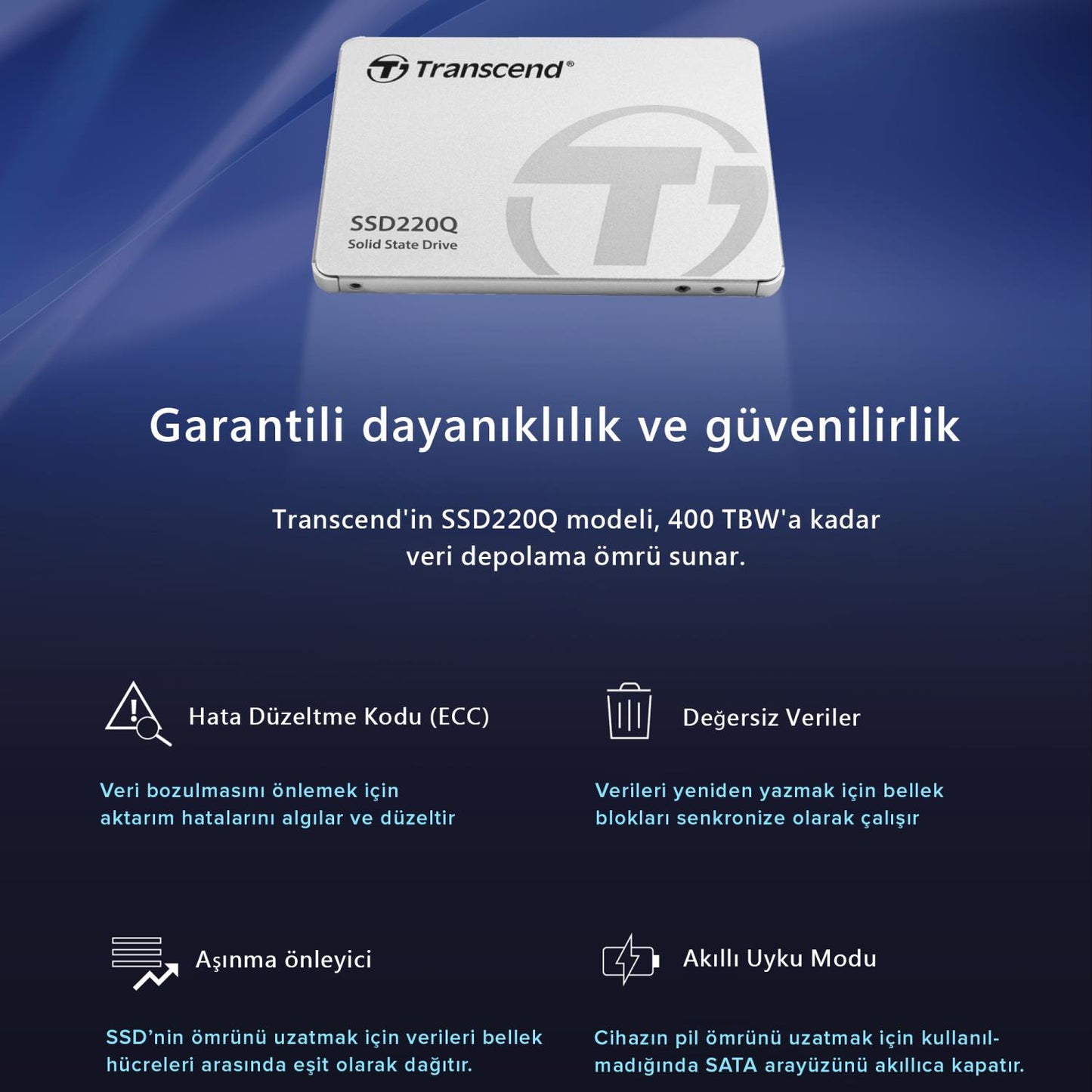 Transcend®

SSD220Q
Solid State Drive

Garantili dayanıklılık ve güvenilirlik

Transcend'in SSD220Q modeli, 400 TBW'a kadar veri depolama ömrü sunar.

Hata Düzeltme Kodu (ECC)

Veri bozulmasını önlemek için aktarım hatalarını algılar ve düzeltir

Değersiz Veriler

Verileri yeniden yazmak için bellek blokları senkronize olarak çalışır

Aşınma önleyici

SSD'nin ömrünü uzatmak için verileri bellek hücreleri arasında eşit olarak dağıtır.

Akıllı Uyku Modu

Cihazın pil ömrünü uzatmak için kullanılmadığında SATA arayüzünü akıllıca kapatır.